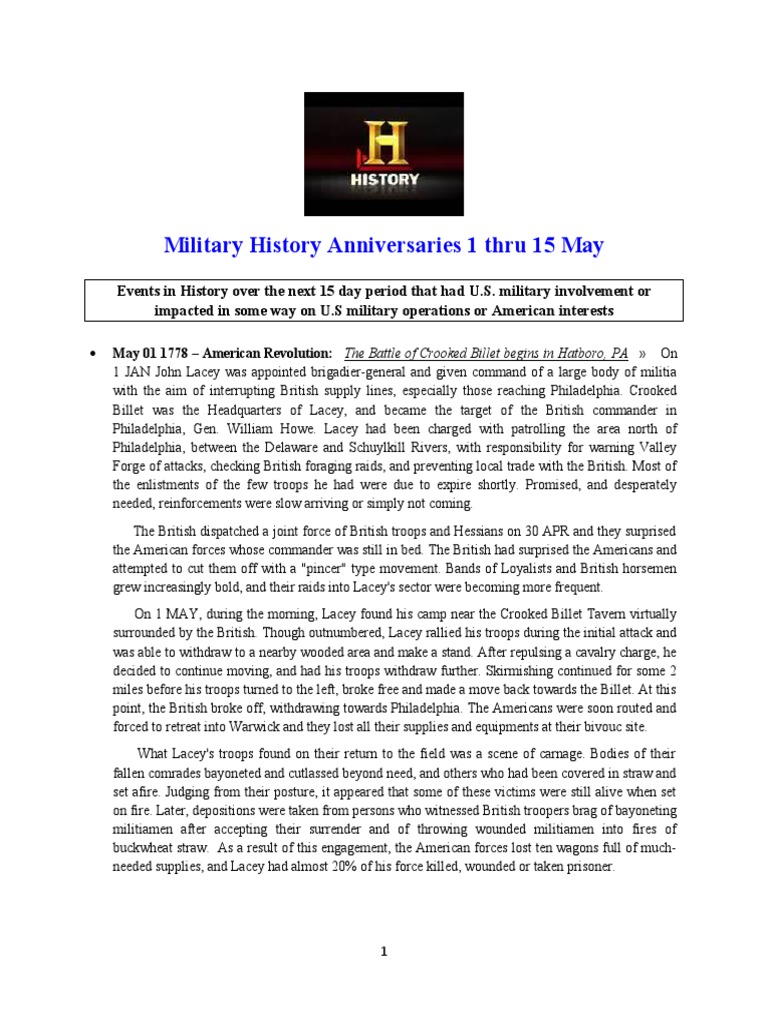 H
HISTORY

Military History Anniversaries 1 thru 15 May

Events in History over the next 15 day period that had U.S. military involvement or impacted in some way on U.S military operations or American interests

• May 01 1778 – American Revolution: The Battle of Crooked Billet begins in Hatboro, PA » On 1 JAN John Lacey was appointed brigadier-general and given command of a large body of militia with the aim of interrupting British supply lines, especially those reaching Philadelphia. Crooked Billet was the Headquarters of Lacey, and became the target of the British commander in Philadelphia, Gen. William Howe. Lacey had been charged with patrolling the area north of Philadelphia, between the Delaware and Schuylkill Rivers, with responsibility for warning Valley Forge of attacks, checking British foraging raids, and preventing local trade with the British. Most of the enlistments of the few troops he had were due to expire shortly. Promised, and desperately needed, reinforcements were slow arriving or simply not coming.

The British dispatched a joint force of British troops and Hessians on 30 APR and they surprised the American forces whose commander was still in bed. The British had surprised the Americans and attempted to cut them off with a "pincer" type movement. Bands of Loyalists and British horsemen grew increasingly bold, and their raids into Lacey's sector were becoming more frequent.

On 1 MAY, during the morning, Lacey found his camp near the Crooked Billet Tavern virtually surrounded by the British. Though outnumbered, Lacey rallied his troops during the initial attack and was able to withdraw to a nearby wooded area and make a stand. After repulsing a cavalry charge, he decided to continue moving, and had his troops withdraw further. Skirmishing continued for some 2 miles before his troops turned to the left, broke free and made a move back towards the Billet. At this point, the British broke off, withdrawing towards Philadelphia. The Americans were soon routed and forced to retreat into Warwick and they lost all their supplies and equipments at their bivouc site.

What Lacey's troops found on their return to the field was a scene of carnage. Bodies of their fallen comrades bayoneted and cutlassed beyond need, and others who had been covered in straw and set afire. Judging from their posture, it appeared that some of these victims were still alive when set on fire. Later, depositions were taken from persons who witnessed British troopers brag of bayoneting militiamen after accepting their surrender and of throwing wounded militiamen into fires of buckwheat straw. As a result of this engagement, the American forces lost ten wagons full of much-needed supplies, and Lacey had almost 20% of his force killed, wounded or taken prisoner.

1